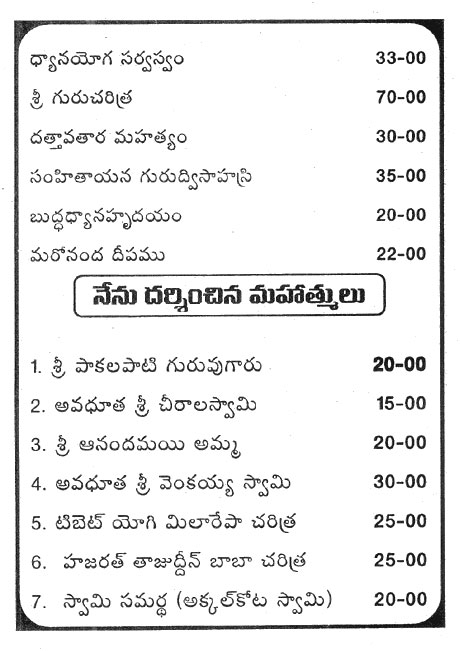 ధ్యానయోగ సర్వస్వం 33-00

శ్రీ గురుచరిత్ర 70-00

దత్తావతార మహత్యం 30-00

సంహితాయన గురుద్విసాహస్రి 35-00

బుద్ధధ్యానహృదయం 20-00

మరోనంద దీపము 22-00

నేను దర్శించిన మహాత్ములు

1. శ్రీ పాకలపాటి గురువుగారు 20-00

2. అవధూత శ్రీ చీరాలస్వామి 15-00

3. శ్రీ ఆనందమయి అమ్మ 20-00

4. అవధూత శ్రీ వెంకయ్య స్వామి 30-00

5. టిబెట్ యోగి మిలారేపా చరిత్ర 25-00

6. హజరత్ తాజుద్దీన్ బాబా చరిత్ర 25-00

7. స్వామి సమర్థ (అక్కల్‌కోట స్వామి) 20-00